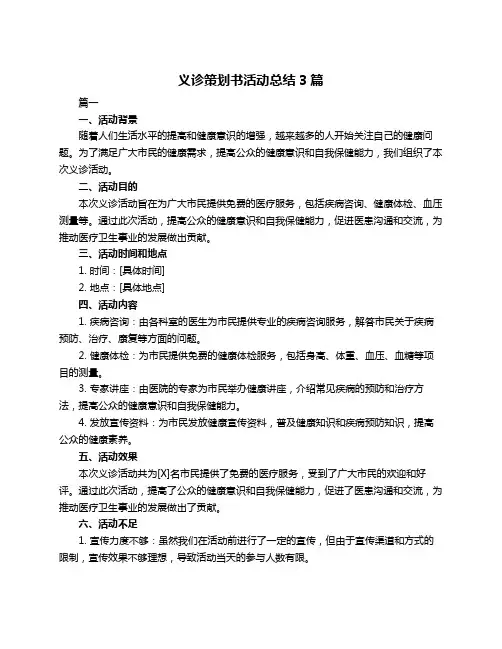 义诊策划书活动总结 3 篇

篇一

一、活动背景

随着人们生活水平的提高和健康意识的增强，越来越多的人开始关注自己的健康问题。为了满足广大市民的健康需求，提高公众的健康意识和自我保健能力，我们组织了本次义诊活动。

二、活动目的

本次义诊活动旨在为广大市民提供免费的医疗服务，包括疾病咨询、健康体检、血压测量等。通过此次活动，提高公众的健康意识和自我保健能力，促进医患沟通和交流，为推动医疗卫生事业的发展做出贡献。

三、活动时间和地点

1. 时间：[具体时间]

2. 地点：[具体地点]

四、活动内容

1. 疾病咨询：由各科室的医生为市民提供专业的疾病咨询服务，解答市民关于疾病预防、治疗、康复等方面的问题。

2. 健康体检：为市民提供免费的健康体检服务，包括身高、体重、血压、血糖等项目的测量。

3. 专家讲座：由医院的专家为市民举办健康讲座，介绍常见疾病的预防和治疗方法，提高公众的健康意识和自我保健能力。

4. 发放宣传资料：为市民发放健康宣传资料，普及健康知识和疾病预防知识，提高公众的健康素养。

五、活动效果

本次义诊活动共为[X]名市民提供了免费的医疗服务，受到了广大市民的欢迎和好评。通过此次活动，提高了公众的健康意识和自我保健能力，促进了医患沟通和交流，为推动医疗卫生事业的发展做出了贡献。

六、活动不足

1. 宣传力度不够：虽然我们在活动前进行了一定的宣传，但由于宣传渠道和方式的限制，宣传效果不够理想，导致活动当天的参与人数有限。